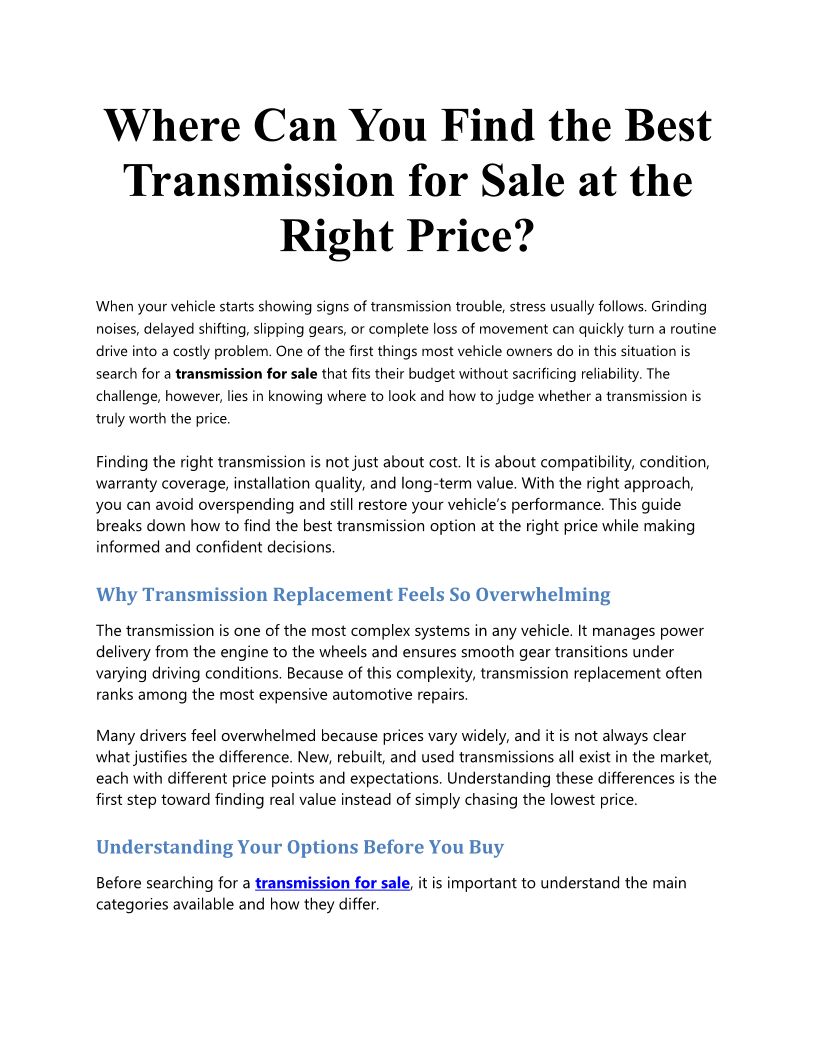 Where Can You Find the Best Transmission for Sale at the Right Price?

When your vehicle starts showing signs of transmission trouble, stress usually follows. Grinding noises, delayed shifting, slipping gears, or complete loss of movement can quickly turn a routine drive into a costly problem. One of the first things most vehicle owners do in this situation is search for a transmission for sale that fits their budget without sacrificing reliability. The challenge, however, lies in knowing where to look and how to judge whether a transmission is truly worth the price.

Finding the right transmission is not just about cost. It is about compatibility, condition, warranty coverage, installation quality, and long-term value. With the right approach, you can avoid overspending and still restore your vehicle's performance. This guide breaks down how to find the best transmission option at the right price while making informed and confident decisions.

Why Transmission Replacement Feels So Overwhelming

The transmission is one of the most complex systems in any vehicle. It manages power delivery from the engine to the wheels and ensures smooth gear transitions under varying driving conditions. Because of this complexity, transmission replacement often ranks among the most expensive automotive repairs.

Many drivers feel overwhelmed because prices vary widely, and it is not always clear what justifies the difference. New, rebuilt, and used transmissions all exist in the market, each with different price points and expectations. Understanding these differences is the first step toward finding real value instead of simply chasing the lowest price.

Understanding Your Options Before You Buy

Before searching for a transmission for sale, it is important to understand the main categories available and how they differ.